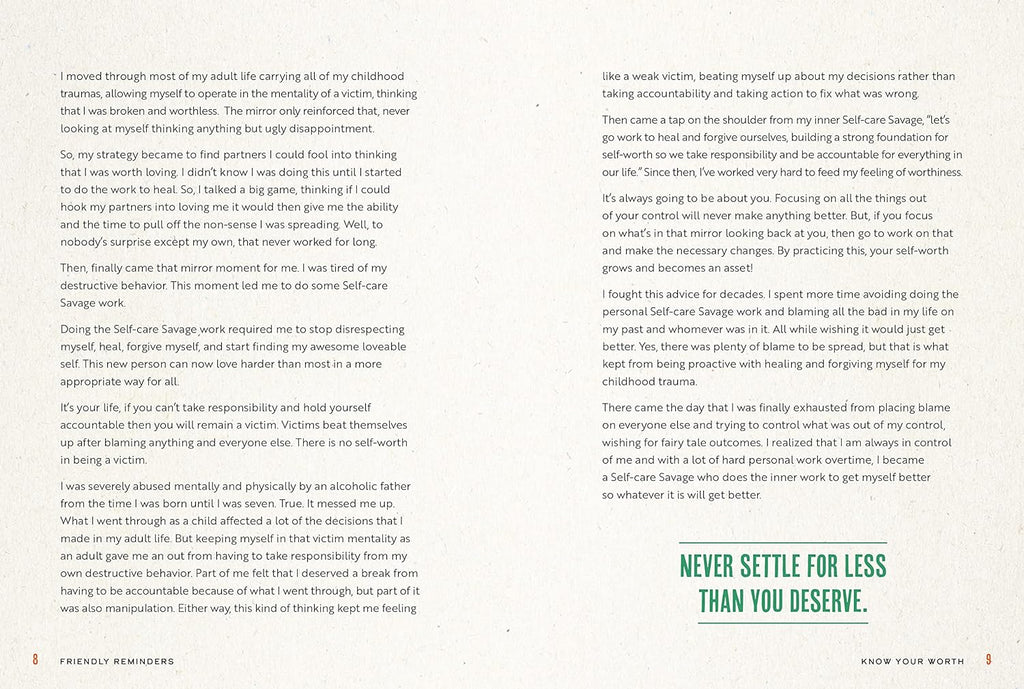 I moved through most of my adult life carrying all of my childhood traumas, allowing myself to operate in the mentality of a victim, thinking that I was broken and worthless. The mirror only reinforced that, never looking at myself thinking anything but ugly disappointment.

So, my strategy became to find partners I could fool into thinking that I was worth loving. I didn't know I was doing this until I started to do the work to heal. So, I talked a big game, thinking if I could hook my partners into loving me it would then give me the ability and the time to pull off the non-sense I was spreading. Well, to nobody's surprise except my own, that never worked for long.

Then, finally came that mirror moment for me. I was tired of my destructive behavior. This moment led me to do some Self-care Savage work.

Doing the Self-care Savage work required me to stop disrespecting myself, heal, forgive myself, and start finding my awesome loveable self. This new person can now love harder than most in a more appropriate way for all.

It's your life, if you can't take responsibility and hold yourself accountable then you will remain a victim. Victims beat themselves up after blaming anything and everyone else. There is no self-worth in being a victim.

I was severely abused mentally and physically by an alcoholic father from the time I was born until I was seven. True. It messed me up. What I went through as a child affected a lot of the decisions that I made in my adult life. But keeping myself in that victim mentality as an adult gave me an out from having to take responsibility from my own destructive behavior. Part of me felt that I deserved a break from having to be accountable because of what I went through, but part of it was also manipulation. Either way, this kind of thinking kept me feeling like a weak victim, beating myself up about my decisions rather than taking accountability and taking action to fix what was wrong.

Then came a tap on the shoulder from my inner Self-care Savage, "let's go work to heal and forgive ourselves, building a strong foundation for self-worth so we take responsibility and be accountable for everything in our life." Since then, I've worked very hard to feed my feeling of worthiness.

It's always going to be about you. Focusing on all the things out of your control will never make anything better. But, if you focus on what's in that mirror looking back at you, then go to work on that and make the necessary changes. By practicing this, your self-worth grows and becomes an asset!

I fought this advice for decades. I spent more time avoiding doing the personal Self-care Savage work and blaming all the bad in my life on my past and whomever was in it. All while wishing it would just get better. Yes, there was plenty of blame to be spread, but that is what kept from being proactive with healing and forgiving myself for my childhood trauma.

There came the day that I was finally exhausted from placing blame on everyone else and trying to control what was out of my control, wishing for fairy tale outcomes. I realized that I am always in control of me and with a lot of hard personal work overtime, I became a Self-care Savage who does the inner work to get myself better so whatever it is will get better.

NEVER SETTLE FOR LESS THAN YOU DESERVE.

8 FRIENDLY REMINDERS

KNOW YOUR WORTH 9